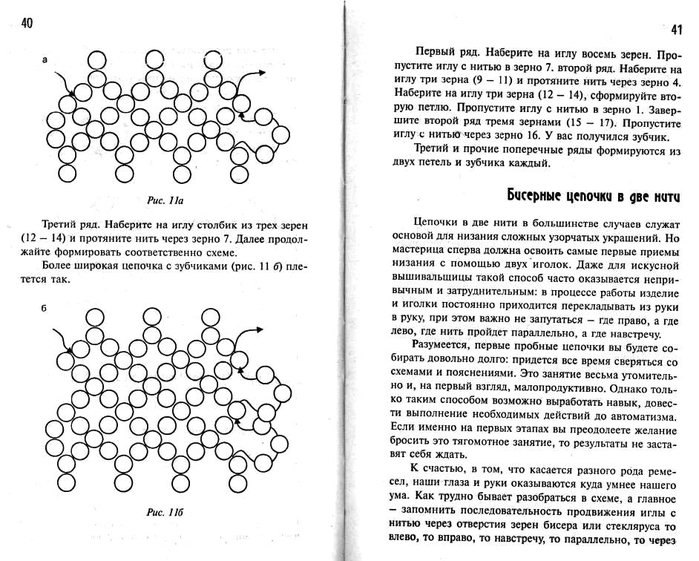 40

а

Рис. 11а

Третий ряд. Наберите на иглу столбик из трех зерен (12 – 14) и протяните нить через зерно 7. Далее продолжайте формировать соответственно схеме.

Более широкая цепочка с зубчиками (рис. 11 б) плетется так.

б

Рис. 11б

41

Первый ряд. Наберите на иглу восемь зерен. Пропустите иглу с нитью в зерно 7. второй ряд. Наберите на иглу три зерна (9 – 11) и протяните нить через зерно 4. Наберите на иглу три зерна (12 – 14), сформируйте вторую петлю. Пропустите иглу с нитью в зерно 1. Завершите второй ряд тремя зернами (15 – 17). Пропустите иглу с нитью через зерно 16. У вас получился зубчик.

Третий и прочие поперечные ряды формируются из двух петель и зубчика каждый.

Бисерные цепочки в две нити

Цепочки в две нити в большинстве случаев служат основой для низания сложных узорчатых украшений. Но мастерица сперва должна освоить самые первые приемы низания с помощью двух иголок. Даже для искусной вышивальщицы такой способ часто оказывается непривычным и затруднительным: в процессе работы изделие и иголки постоянно приходится перекладывать из руки в руку, при этом важно не запутаться – где право, а где лево, где нить пройдет параллельно, а где навстречу.

Разумеется, первые пробные цепочки вы будете собирать довольно долго: придется все время сверяться со схемами и пояснениями. Это занятие весьма утомительно и, на первый взгляд, малопродуктивно. Однако только таким способом возможно выработать навык, довести выполнение необходимых действий до автоматизма. Если именно на первых этапах вы преодолеете желание бросить это тягомотное занятие, то результаты не заставят себя ждать.

К счастью, в том, что касается разного рода ремесел, наши глаза и руки оказываются куда умнее нашего ума. Как трудно бывает разобраться в схеме, а главное – запомнить последовательность продвижения иглы с нитью через отверстия зерен бисера или стекляруса то влево, то вправо, то навстречу, то параллельно, то через